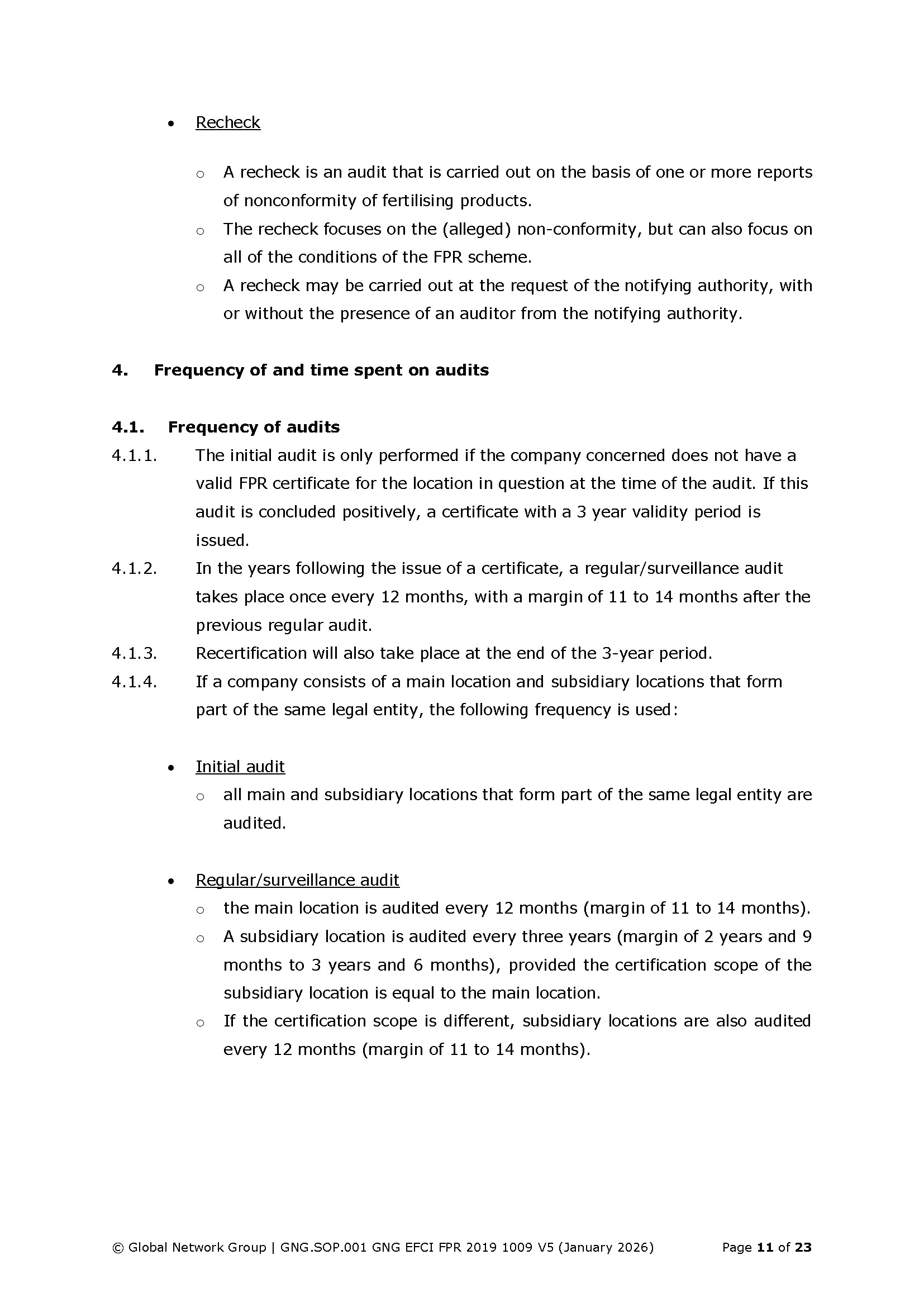 • Recheck

o A recheck is an audit that is carried out on the basis of one or more reports of nonconformity of fertilising products.
o The recheck focuses on the (alleged) non-conformity, but can also focus on all of the conditions of the FPR scheme.
o A recheck may be carried out at the request of the notifying authority, with or without the presence of an auditor from the notifying authority.

4. Frequency of and time spent on audits

4.1. Frequency of audits
4.1.1. The initial audit is only performed if the company concerned does not have a valid FPR certificate for the location in question at the time of the audit. If this audit is concluded positively, a certificate with a 3 year validity period is issued.
4.1.2. In the years following the issue of a certificate, a regular/surveillance audit takes place once every 12 months, with a margin of 11 to 14 months after the previous regular audit.
4.1.3. Recertification will also take place at the end of the 3-year period.
4.1.4. If a company consists of a main location and subsidiary locations that form part of the same legal entity, the following frequency is used:

• Initial audit
o all main and subsidiary locations that form part of the same legal entity are audited.

• Regular/surveillance audit
o the main location is audited every 12 months (margin of 11 to 14 months).
o A subsidiary location is audited every three years (margin of 2 years and 9 months to 3 years and 6 months), provided the certification scope of the subsidiary location is equal to the main location.
o If the certification scope is different, subsidiary locations are also audited every 12 months (margin of 11 to 14 months).

© Global Network Group | GNG.SOP.001 GNG EFCI FPR 2019 1009 V5 (January 2026) Page 11 of 23